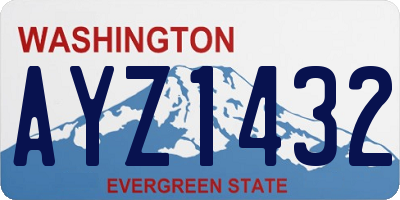 WASHINGTON
AYZ1432
EVERGREEN STATE